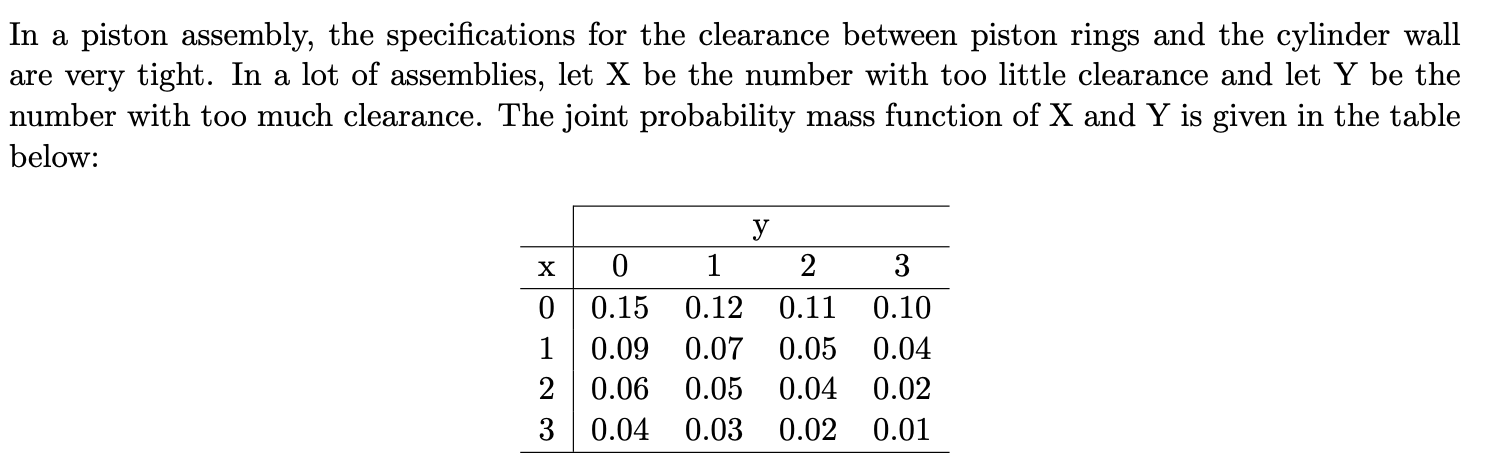 In a piston assembly, the specifications for the clearance between piston rings and the cylinder wall are very tight. In a lot of assemblies, let X be the number with too little clearance and let Y be the number with too much clearance. The joint probability mass function of X and Y is given in the table below:

|  | y |  |  |  |
|---|---|---|---|---|
| x | 0 | 1 | 2 | 3 |
| 0 | 0.15 | 0.12 | 0.11 | 0.10 |
| 1 | 0.09 | 0.07 | 0.05 | 0.04 |
| 2 | 0.06 | 0.05 | 0.04 | 0.02 |
| 3 | 0.04 | 0.03 | 0.02 | 0.01 |